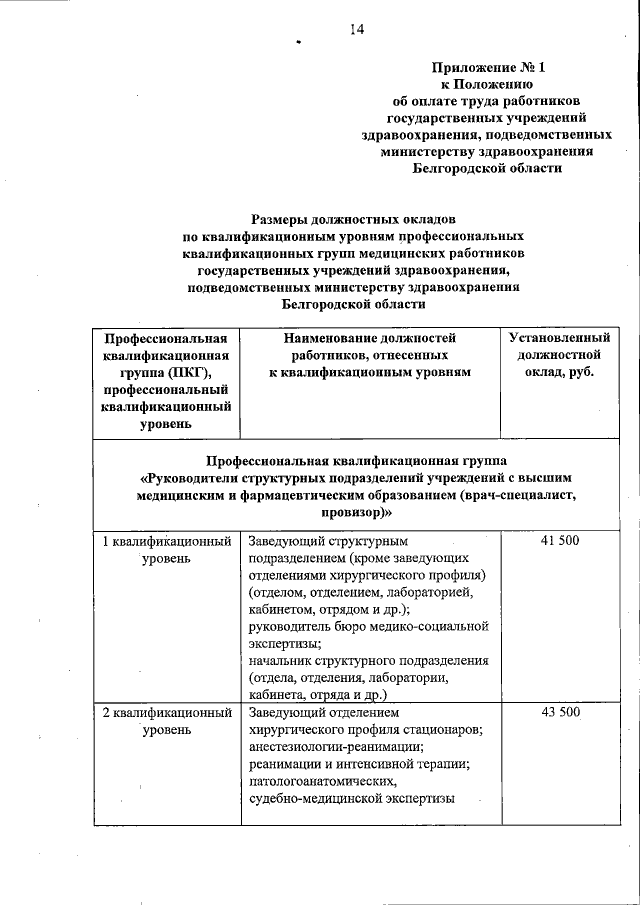 14

Приложение № 1
к Положению
об оплате труда работников
государственных учреждений
здравоохранения, подведомственных
министерству здравоохранения
Белгородской области

Размеры должностных окладов
по квалификационным уровням профессиональных
квалификационных групп медицинских работников
государственных учреждений здравоохранения,
подведомственных министерству здравоохранения
Белгородской области

| Профессиональная квалификационная группа (ПКГ), профессиональный квалификационный уровень | Наименование должностей работников, отнесенных к квалификационным уровням | Установленный должностной оклад, руб. |
|---|---|---|
| Профессиональная квалификационная группа «Руководители структурных подразделений учреждений с высшим медицинским и фармацевтическим образованием (врач-специалист, провизор)» | | |
| 1 квалификационный уровень | Заведующий структурным подразделением (кроме заведующих отделениями хирургического профиля) (отделом, отделением, лабораторией, кабинетом, отрядом и др.); руководитель бюро медико-социальной экспертизы; начальник структурного подразделения (отдела, отделения, лаборатории, кабинета, отряда и др.) | 41 500 |
| 2 квалификационный уровень | Заведующий отделением хирургического профиля стационаров; анестезиологии-реанимации; реанимации и интенсивной терапии; патологоанатомических, судебно-медицинской экспертизы | 43 500 |